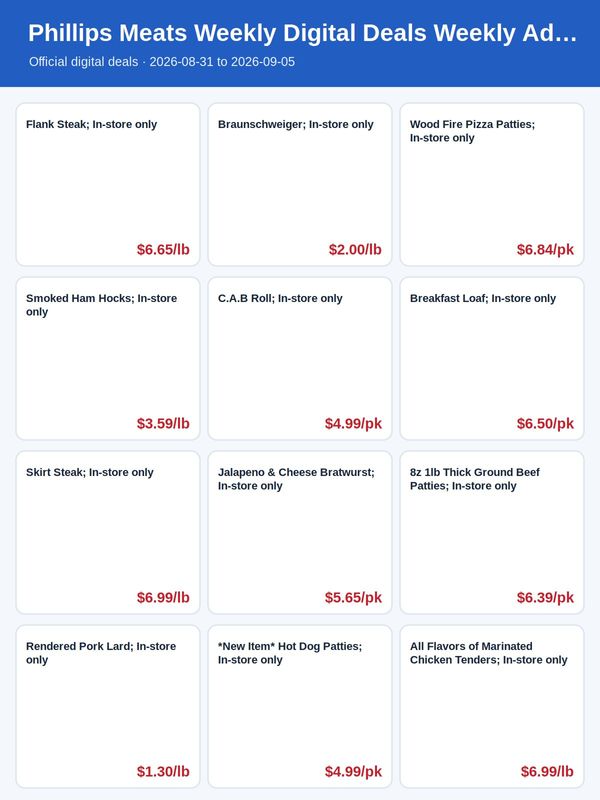 Phillips Meats Weekly Digital Deals Weekly Ad...

Official digital deals · 2026-08-31 to 2026-09-05

Flank Steak; In-store only

$6.65/lb

Braunschweiger; In-store only

$2.00/lb

Wood Fire Pizza Patties; In-store only

$6.84/pk

Smoked Ham Hocks; In-store only

$3.59/lb

C.A.B Roll; In-store only

$4.99/pk

Breakfast Loaf; In-store only

$6.50/pk

Skirt Steak; In-store only

$6.99/lb

Jalapeno & Cheese Bratwurst; In-store only

$5.65/pk

8z 1lb Thick Ground Beef Patties; In-store only

$6.39/pk

Rendered Pork Lard; In-store only

$1.30/lb

*New Item* Hot Dog Patties; In-store only

$4.99/pk

All Flavors of Marinated Chicken Tenders; In-store only

$6.99/lb